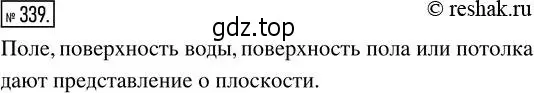 № 339.

© reshak.ru

gdz.top

Поле, поверхность воды, поверхность пола или потолка дают представление о плоскости.